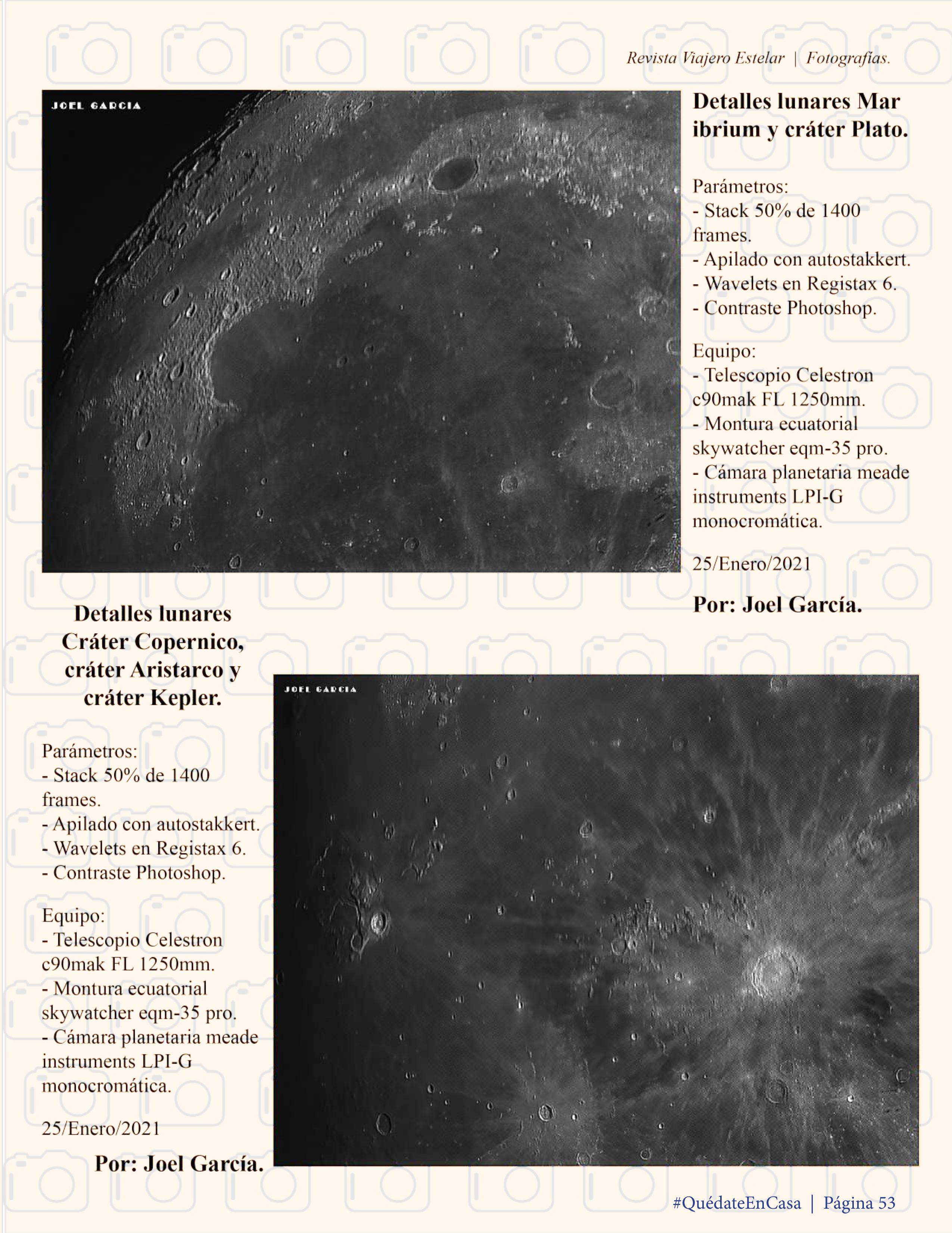 Revista Viajero Estelar | Fotografías.

JOEL GARCIA

Detalles lunares Mar ibrium y cráter Plato.

Parámetros:
- Stack 50% de 1400 frames.
- Apilado con autostakkert.
- Wavelets en Registax 6.
- Contraste Photoshop.

Equipo:
- Telescopio Celestron c90mak FL 1250mm.
- Montura ecuatorial skywatcher eqm-35 pro.
- Cámara planetaria meade instruments LPI-G monocromática.

25/Enero/2021

Por: Joel García.

Detalles lunares Cráter Copernico, cráter Aristarco y cráter Kepler.

Parámetros:
- Stack 50% de 1400 frames.
- Apilado con autostakkert.
- Wavelets en Registax 6.
- Contraste Photoshop.

Equipo:
- Telescopio Celestron c90mak FL 1250mm.
- Montura ecuatorial skywatcher eqm-35 pro.
- Cámara planetaria meade instruments LPI-G monocromática.

25/Enero/2021

Por: Joel García.

JOEL GARCIA

#QuédateEnCasa | Página 53